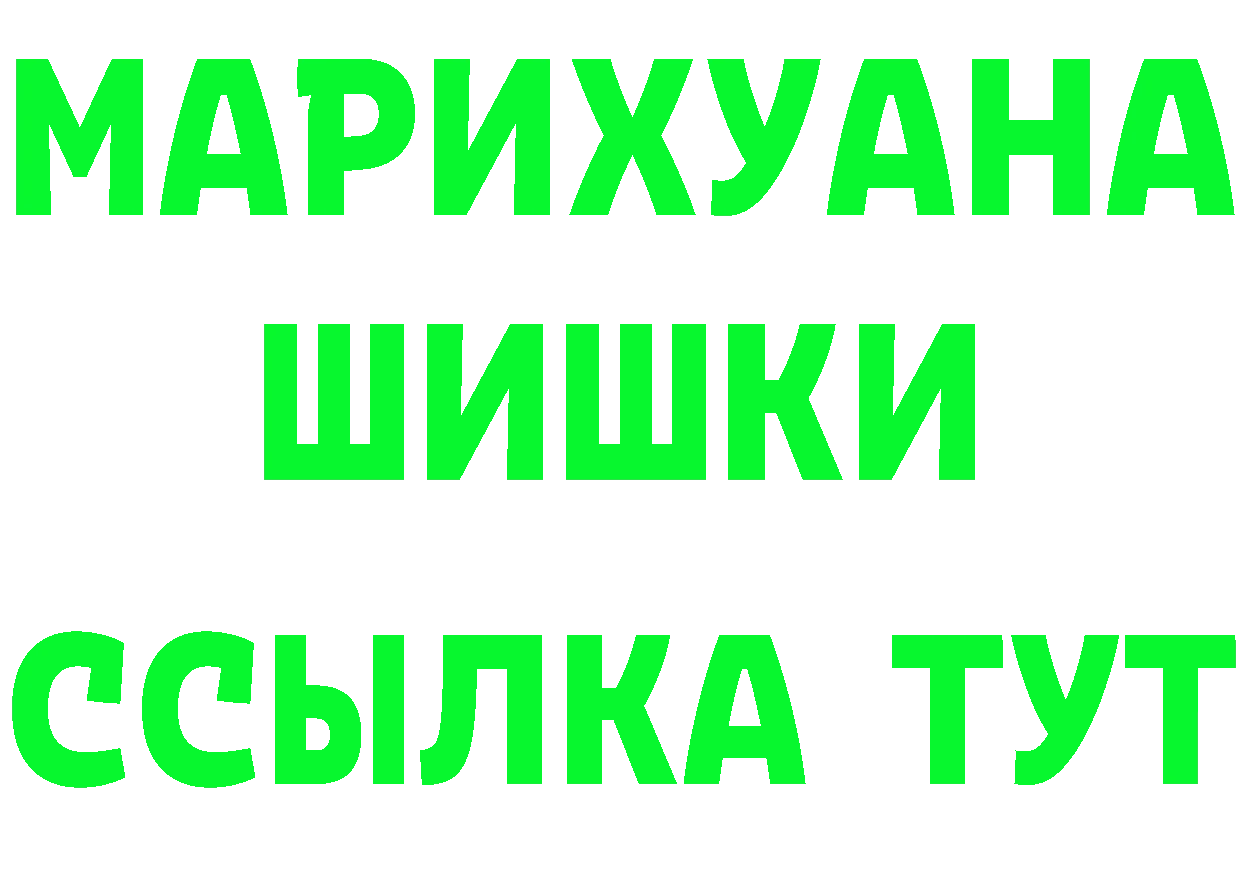 МАРИХУАНА
ШИШКИ
ССЫЛКА ТУТ